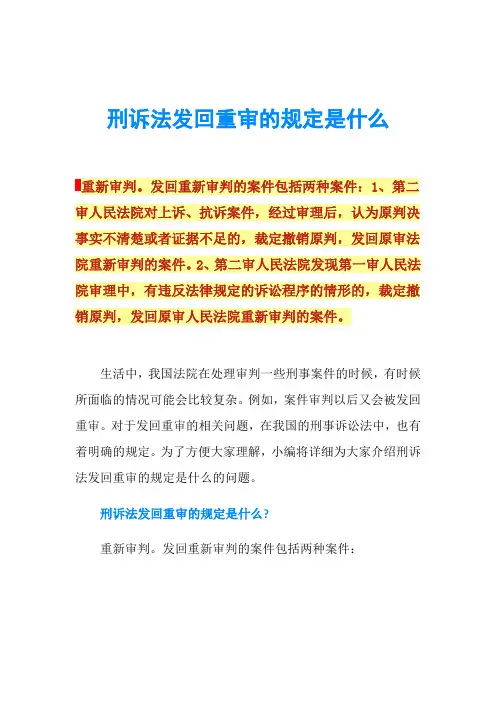 刑诉法发回重审的规定是什么

重新审判。发回重新审判的案件包括两种案件：1、第二审人民法院对上诉、抗诉案件，经过审理后，认为原判决事实不清楚或者证据不足的，裁定撤销原判，发回原审法院重新审判的案件。2、第二审人民法院发现第一审人民法院审理中，有违反法律规定的诉讼程序的情形的，裁定撤销原判，发回原审人民法院重新审判的案件。

生活中，我国法院在处理审判一些刑事案件的时候，有时候所面临的情况可能会比较复杂。例如，案件审判以后又会被发回重审。对于发回重审的相关问题，在我国的刑事诉讼法中，也有着明确的规定。为了方便大家理解，小编将详细为大家介绍刑诉法发回重审的规定是什么的问题。

刑诉法发回重审的规定是什么？

重新审判。发回重新审判的案件包括两种案件：